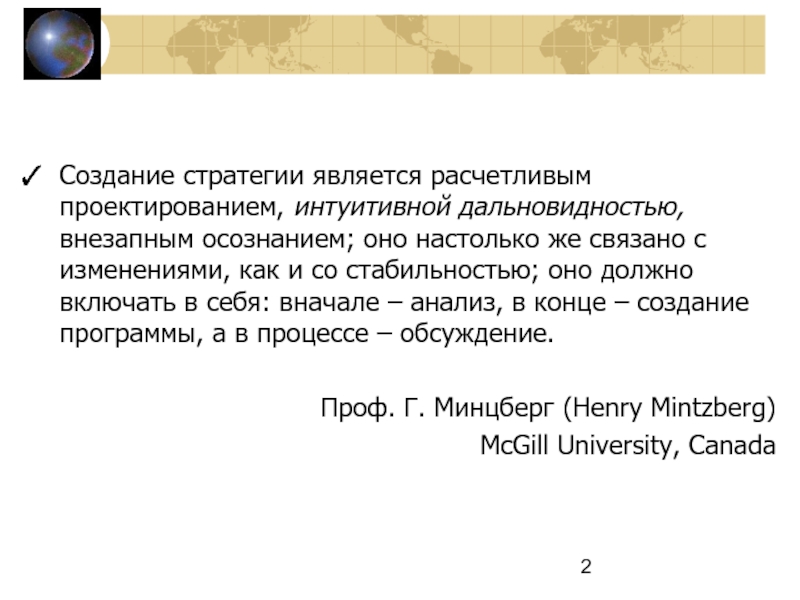 ✓ Создание стратегии является расчетливым проектированием, интуитивной дальновидностью, внезапным осознанием; оно настолько же связано с изменениями, как и со стабильностью; оно должно включать в себя: вначале – анализ, в конце – создание программы, а в процессе – обсуждение.

Проф. Г. Минцберг (Henry Mintzberg)
McGill University, Canada

2